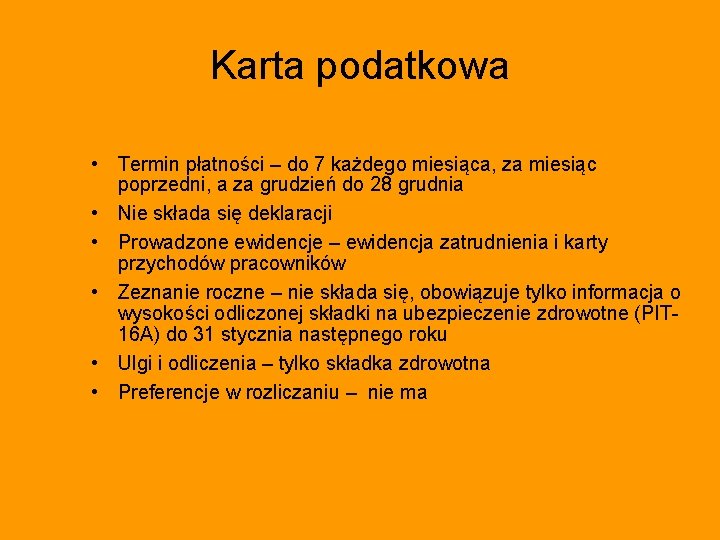 Karta podatkowa

• Termin płatności – do 7 każdego miesiąca, za miesiąc poprzedni, a za grudzień do 28 grudnia
• Nie składa się deklaracji
• Prowadzone ewidencje – ewidencja zatrudnienia i karty przychodów pracowników
• Zeznanie roczne – nie składa się, obowiązuje tylko informacja o wysokości odliczonej składki na ubezpieczenie zdrowotne (PIT-16A) do 31 stycznia następnego roku
• Ulgi i odliczenia – tylko składka zdrowotna
• Preferencje w rozliczaniu – nie ma